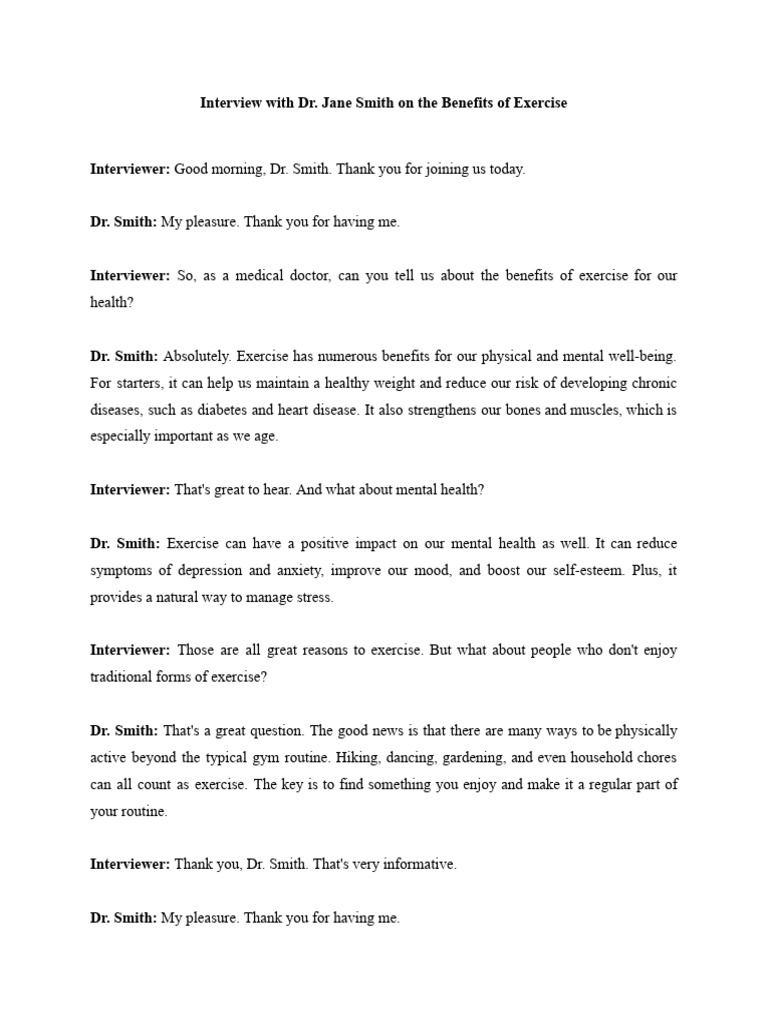 Interview with Dr. Jane Smith on the Benefits of Exercise

Interviewer: Good morning, Dr. Smith. Thank you for joining us today.

Dr. Smith: My pleasure. Thank you for having me.

Interviewer: So, as a medical doctor, can you tell us about the benefits of exercise for our health?

Dr. Smith: Absolutely. Exercise has numerous benefits for our physical and mental well-being. For starters, it can help us maintain a healthy weight and reduce our risk of developing chronic diseases, such as diabetes and heart disease. It also strengthens our bones and muscles, which is especially important as we age.

Interviewer: That's great to hear. And what about mental health?

Dr. Smith: Exercise can have a positive impact on our mental health as well. It can reduce symptoms of depression and anxiety, improve our mood, and boost our self-esteem. Plus, it provides a natural way to manage stress.

Interviewer: Those are all great reasons to exercise. But what about people who don't enjoy traditional forms of exercise?

Dr. Smith: That's a great question. The good news is that there are many ways to be physically active beyond the typical gym routine. Hiking, dancing, gardening, and even household chores can all count as exercise. The key is to find something you enjoy and make it a regular part of your routine.

Interviewer: Thank you, Dr. Smith. That's very informative.

Dr. Smith: My pleasure. Thank you for having me.